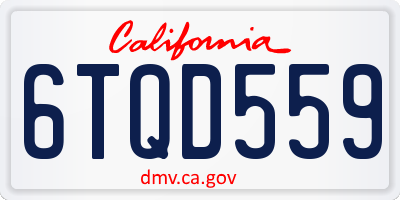 California

6TQD559

dmv.ca.gov